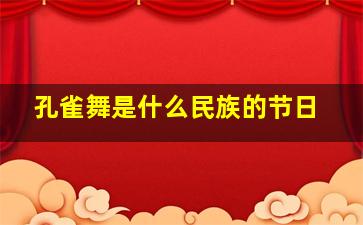 孔雀舞是什么民族的节日